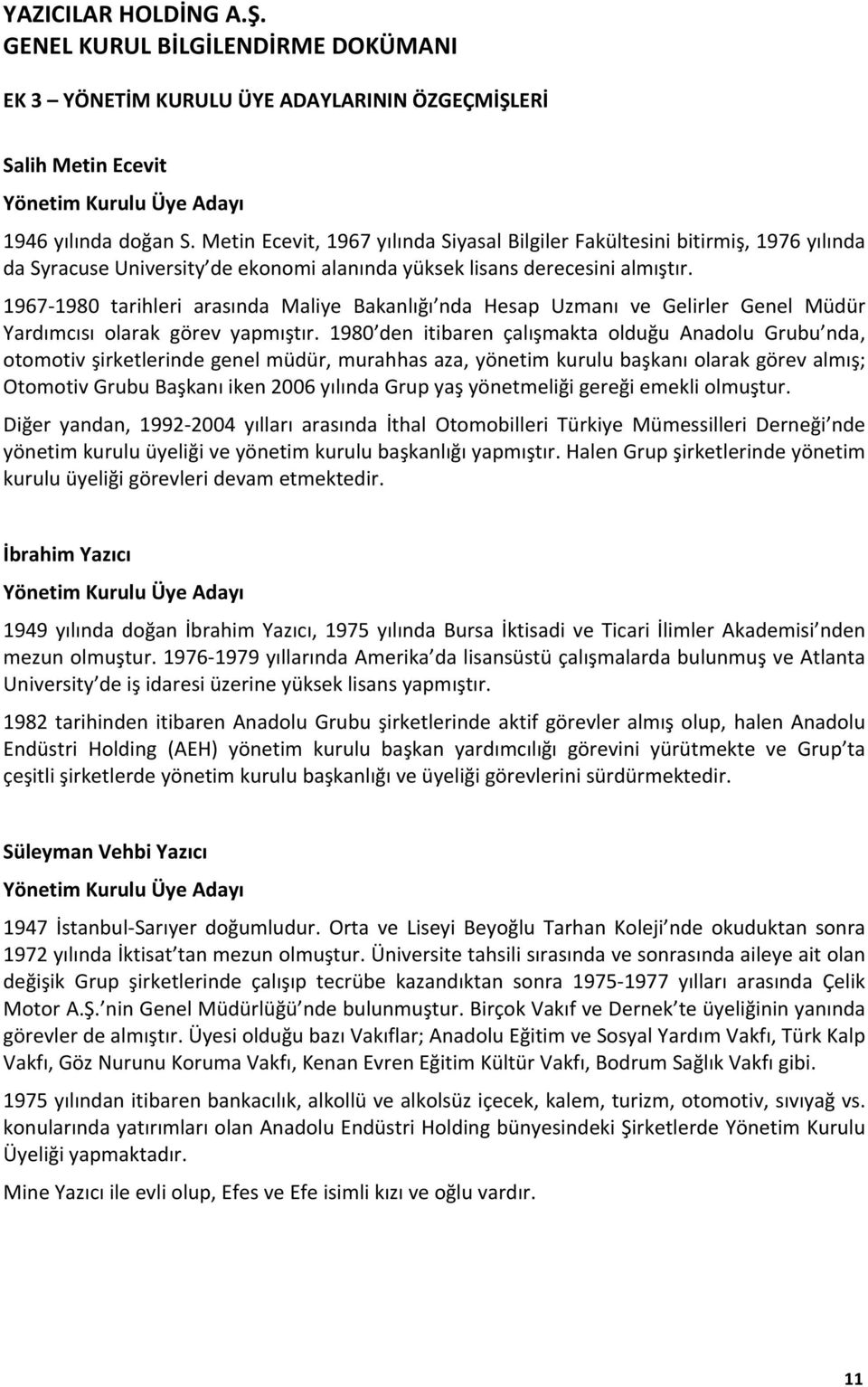 YAZICILAR HOLDİNG A.Ş.
GENEL KURUL BİLGİLENDİRME DOKÜMANI

EK 3 – YÖNETİM KURULU ÜYE ADAYLARININ ÖZGEÇMİŞLERİ

Salih Metin Ecevit
Yönetim Kurulu Üye Adayı

1946 yılında doğan S. Metin Ecevit, 1967 yılında Siyasal Bilgiler Fakültesini bitirmiş, 1976 yılında da Syracuse University de ekonomi alanında yüksek lisans derecesini almıştır.

1967-1980 tarihleri arasında Maliye Bakanlığı nda Hesap Uzmanı ve Gelirler Genel Müdür Yardımcısı olarak görev yapmıştır. 1980 den itibaren çalışmakta olduğu Anadolu Grubu nda, otomotiv şirketlerinde genel müdür, murahhas aza, yönetim kurulu başkanı olarak görev almış; Otomotiv Grubu Başkanı iken 2006 yılında Grup yaş yönetmeliği gereği emekli olmuştur.

Diğer yandan, 1992-2004 yılları arasında İthal Otomobilleri Türkiye Mümessilleri Derneği nde yönetim kurulu üyeliği ve yönetim kurulu başkanlığı yapmıştır. Halen Grup şirketlerinde yönetim kurulu üyeliği görevleri devam etmektedir.

İbrahim Yazıcı
Yönetim Kurulu Üye Adayı

1949 yılında doğan İbrahim Yazıcı, 1975 yılında Bursa İktisadi ve Ticari İlimler Akademisi nden mezun olmuştur. 1976-1979 yıllarında Amerika da lisansüstü çalışmalarda bulunmuş ve Atlanta University de iş idaresi üzerine yüksek lisans yapmıştır.

1982 tarihinden itibaren Anadolu Grubu şirketlerinde aktif görevler almış olup, halen Anadolu Endüstri Holding (AEH) yönetim kurulu başkan yardımcılığı görevini yürütmekte ve Grup ta çeşitli şirketlerde yönetim kurulu başkanlığı ve üyeliği görevlerini sürdürmektedir.

Süleyman Vehbi Yazıcı
Yönetim Kurulu Üye Adayı

1947 İstanbul-Sarıyer doğumludur. Orta ve Liseyi Beyoğlu Tarhan Koleji nde okuduktan sonra 1972 yılında İktisat tan mezun olmuştur. Üniversite tahsili sırasında ve sonrasında aileye ait olan değişik Grup şirketlerinde çalışıp tecrübe kazandıktan sonra 1975-1977 yılları arasında Çelik Motor A.Ş. nin Genel Müdürlüğü nde bulunmuştur. Birçok Vakıf ve Dernek te üyeliğinin yanında görevler de almıştır. Üyesi olduğu bazı Vakıflar; Anadolu Eğitim ve Sosyal Yardım Vakfı, Türk Kalp Vakfı, Göz Nurunu Koruma Vakfı, Kenan Evren Eğitim Kültür Vakfı, Bodrum Sağlık Vakfı gibi.

1975 yılından itibaren bankacılık, alkollü ve alkolsüz içecek, kalem, turizm, otomotiv, sıvıyağ vs. konularında yatırımları olan Anadolu Endüstri Holding bünyesindeki Şirketlerde Yönetim Kurulu Üyeliği yapmaktadır.

Mine Yazıcı ile evli olup, Efes ve Efe isimli kızı ve oğlu vardır.

11